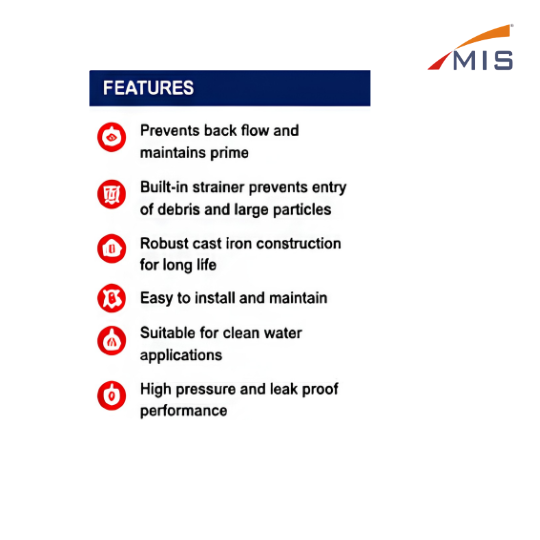 MIS

FEATURES

Prevents back flow and maintains prime

Built-in strainer prevents entry of debris and large particles

Robust cast iron construction for long life

Easy to install and maintain

Suitable for clean water applications

High pressure and leak proof performance